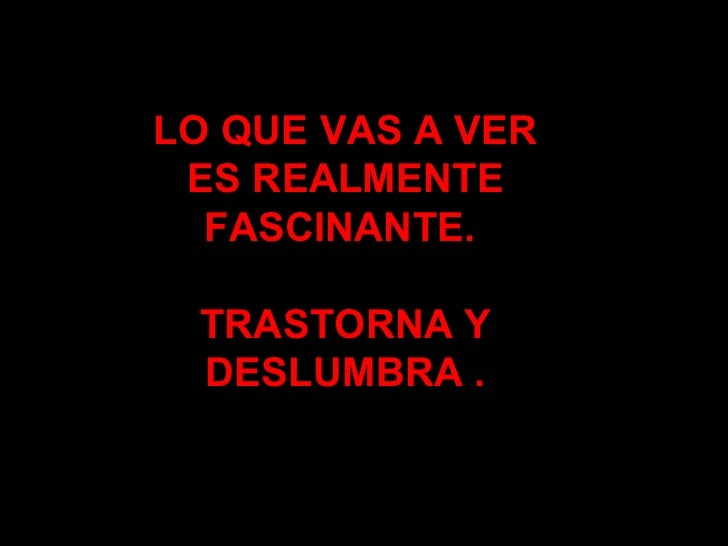 LO QUE VAS A VER ES REALMENTE FASCINANTE.

TRASTORNA Y DESLUMBRA .